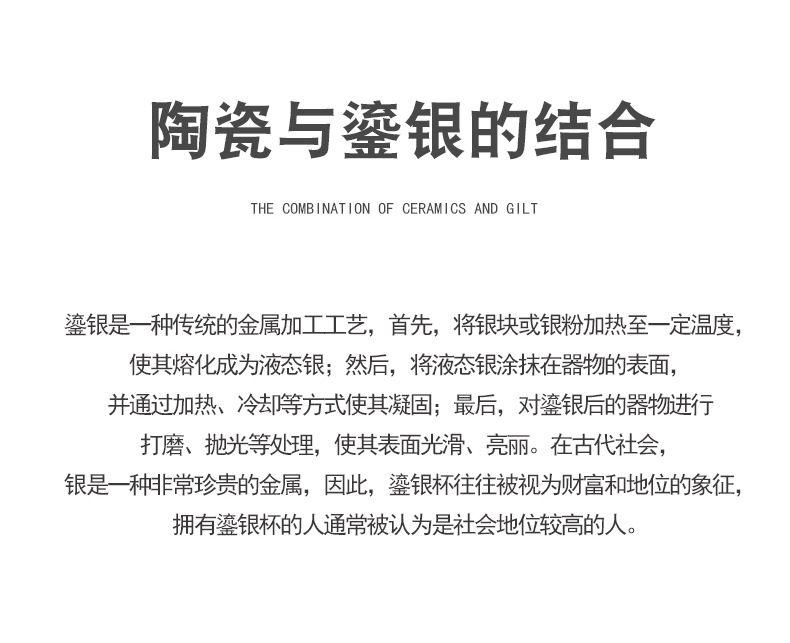 陶瓷与鎏银的结合

THE COMBINATION OF CERAMICS AND GILT

鎏银是一种传统的金属加工工艺，首先，将银块或银粉加热至一定温度，使其熔化成为液态银；然后，将液态银涂抹在器物的表面，并通过加热、冷却等方式使其凝固；最后，对鎏银后的器物进行打磨、抛光等处理，使其表面光滑、亮丽。在古代社会，银是一种非常珍贵的金属，因此，鎏银杯往往被视为财富和地位的象征，拥有鎏银杯的人通常被认为是社会地位较高的人。